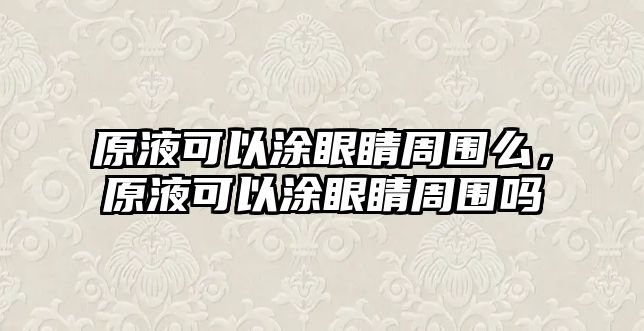 原液可以涂眼睛周围么，原液可以涂眼睛周围吗